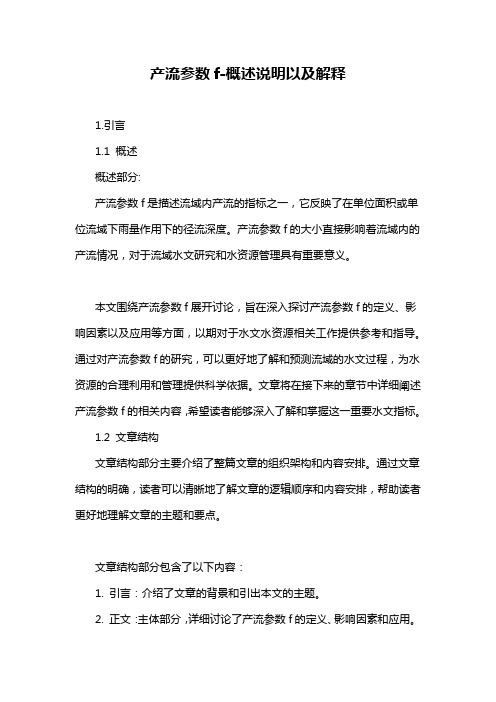 产流参数 f-概述说明以及解释

1.引言

1.1 概述

概述部分:

产流参数 f 是描述流域内产流的指标之一，它反映了在单位面积或单位流域下雨量作用下的径流深度。产流参数 f 的大小直接影响着流域内的产流情况，对于流域水文研究和水资源管理具有重要意义。

本文围绕产流参数 f 展开讨论，旨在深入探讨产流参数 f 的定义、影响因素以及应用等方面，以期对于水文水资源相关工作提供参考和指导。通过对产流参数 f 的研究，可以更好地了解和预测流域的水文过程，为水资源的合理利用和管理提供科学依据。文章将在接下来的章节中详细阐述产流参数 f 的相关内容，希望读者能够深入了解和掌握这一重要水文指标。

1.2 文章结构

文章结构部分主要介绍了整篇文章的组织架构和内容安排。通过文章结构的明确，读者可以清晰地了解文章的逻辑顺序和内容安排，帮助读者更好地理解文章的主题和要点。

文章结构部分包含了以下内容：

1. 引言：介绍了文章的背景和引出本文的主题。

2. 正文：主体部分，详细讨论了产流参数 f 的定义、影响因素和应用。